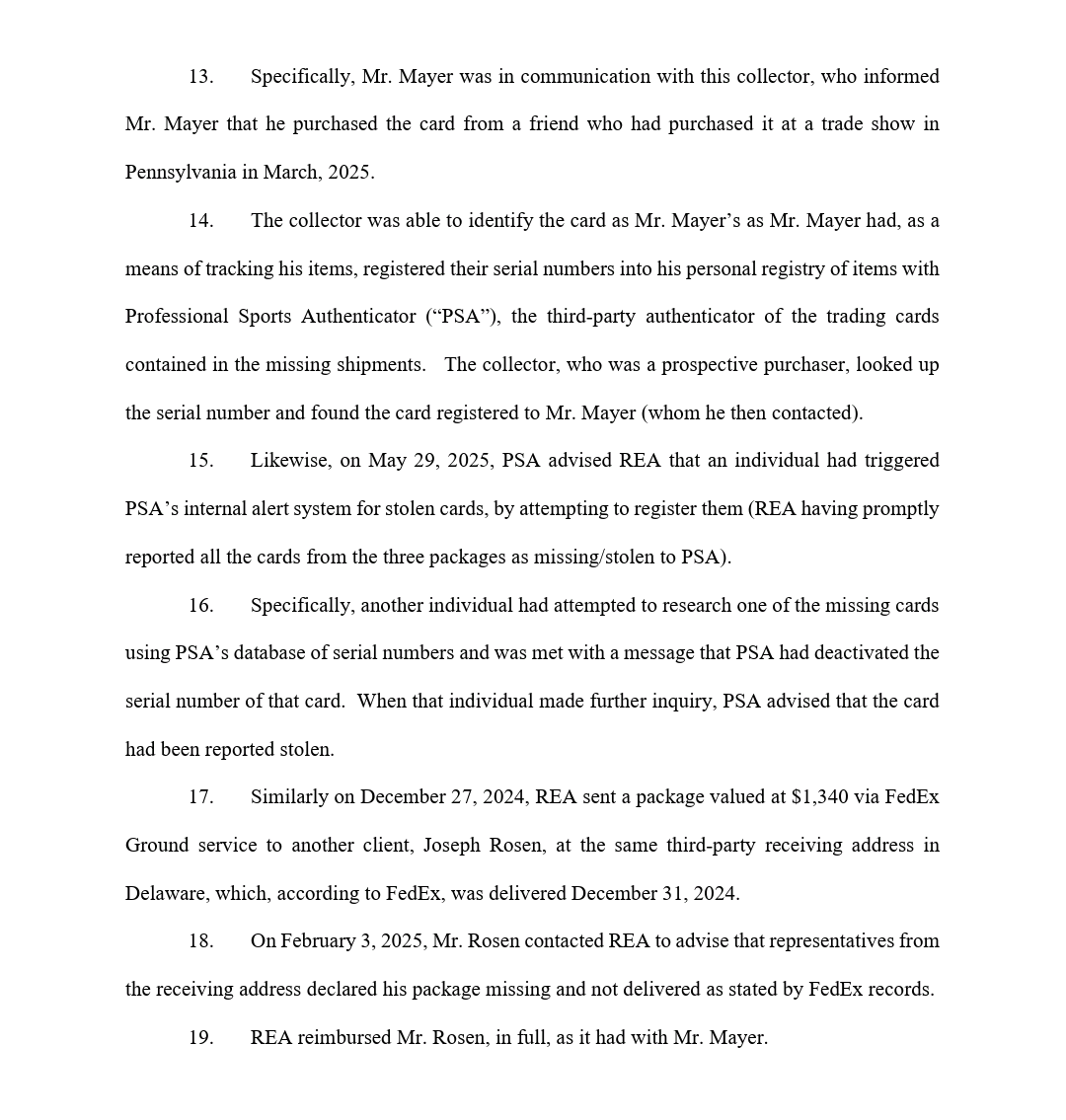 13. Specifically, Mr. Mayer was in communication with this collector, who informed Mr. Mayer that he purchased the card from a friend who had purchased it at a trade show in Pennsylvania in March, 2025.

14. The collector was able to identify the card as Mr. Mayer's as Mr. Mayer had, as a means of tracking his items, registered their serial numbers into his personal registry of items with Professional Sports Authenticator ("PSA"), the third-party authenticator of the trading cards contained in the missing shipments. The collector, who was a prospective purchaser, looked up the serial number and found the card registered to Mr. Mayer (whom he then contacted).

15. Likewise, on May 29, 2025, PSA advised REA that an individual had triggered PSA's internal alert system for stolen cards, by attempting to register them (REA having promptly reported all the cards from the three packages as missing/stolen to PSA).

16. Specifically, another individual had attempted to research one of the missing cards using PSA's database of serial numbers and was met with a message that PSA had deactivated the serial number of that card. When that individual made further inquiry, PSA advised that the card had been reported stolen.

17. Similarly on December 27, 2024, REA sent a package valued at $1,340 via FedEx Ground service to another client, Joseph Rosen, at the same third-party receiving address in Delaware, which, according to FedEx, was delivered December 31, 2024.

18. On February 3, 2025, Mr. Rosen contacted REA to advise that representatives from the receiving address declared his package missing and not delivered as stated by FedEx records.

19. REA reimbursed Mr. Rosen, in full, as it had with Mr. Mayer.